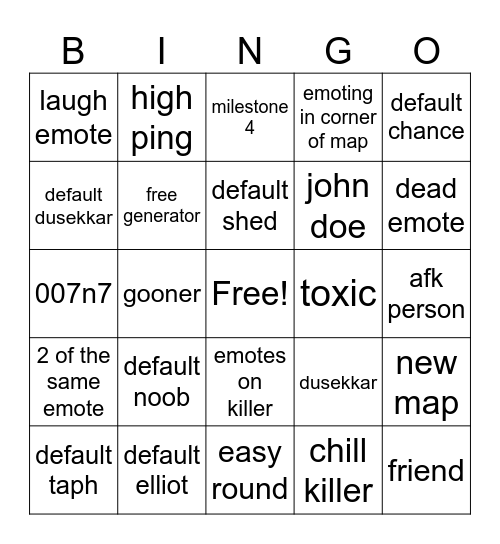 | B | I | N | G | O |
|---|---|---|---|---|
| laugh emote | high ping | milestone 4 | emoting in corner of map | default chance |
| default dusekkar | free generator | default shed | john doe | dead emote |
| 007n7 | gooner | Free! | toxic | afk person |
| 2 of the same emote | default noob | emotes on killer | dusekkar | new map |
| default taph | default elliot | easy round | chill killer | friend |